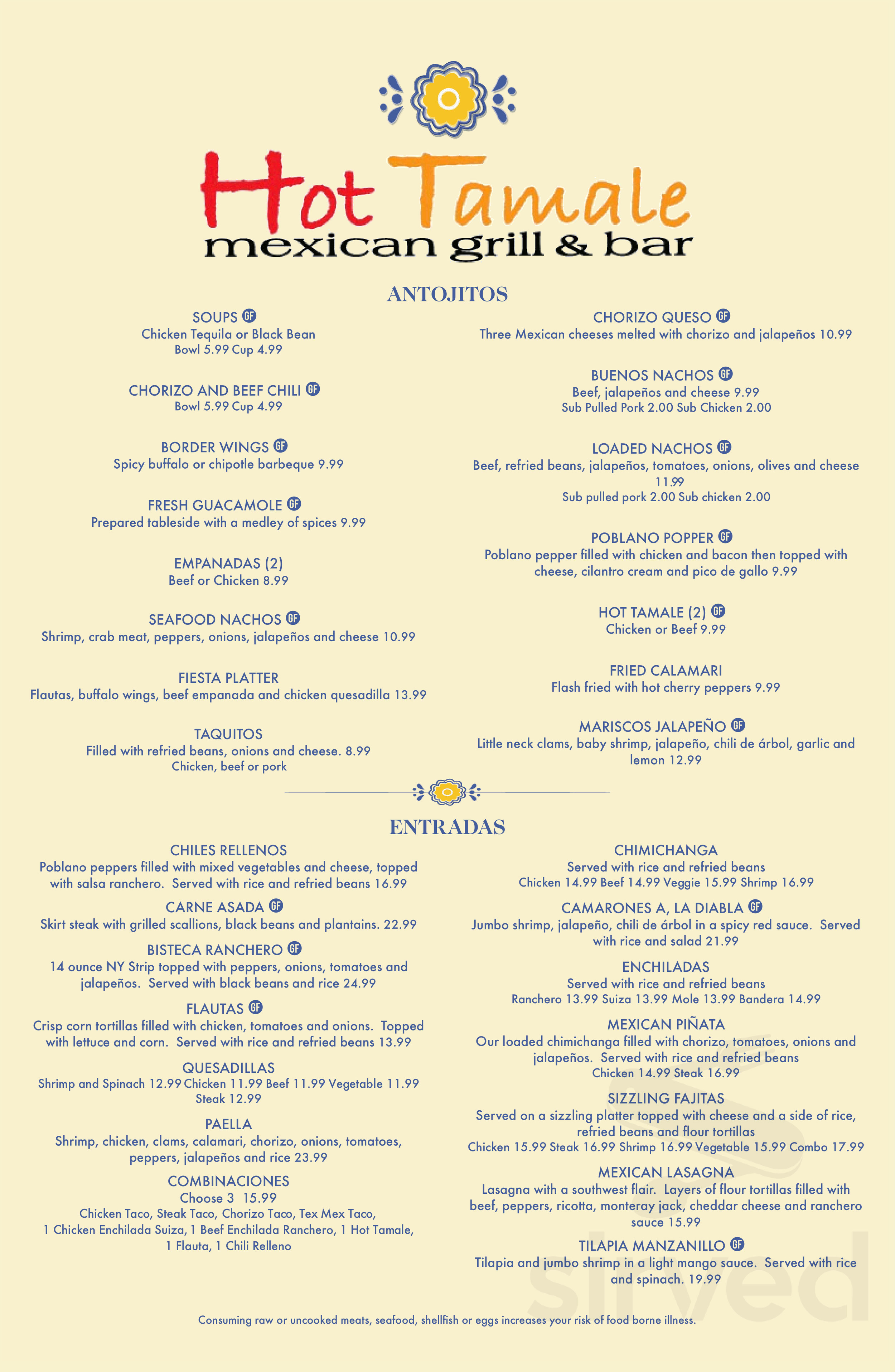 Hot Tamale
mexican grill & bar

ANTOJITOS

SOUPS GF
Chicken Tequila or Black Bean
Bowl 5.99 Cup 4.99

CHORIZO AND BEEF CHILI GF
Bowl 5.99 Cup 4.99

BORDER WINGS GF
Spicy buffalo or chipotle barbeque 9.99

FRESH GUACAMOLE GF
Prepared tableside with a medley of spices 9.99

EMPANADAS (2)
Beef or Chicken 8.99

SEAFOOD NACHOS GF
Shrimp, crab meat, peppers, onions, jalapeños and cheese 10.99

FIESTA PLATTER
Flautas, buffalo wings, beef empanada and chicken quesadilla 13.99

TAQUITOS
Filled with refried beans, onions and cheese. 8.99
Chicken, beef or pork

CHORIZO QUESO GF
Three Mexican cheeses melted with chorizo and jalapeños 10.99

BUENOS NACHOS GF
Beef, jalapeños and cheese 9.99
Sub Pulled Pork 2.00 Sub Chicken 2.00

LOADED NACHOS GF
Beef, refried beans, jalapeños, tomatoes, onions, olives and cheese 11.99
Sub pulled pork 2.00 Sub chicken 2.00

POBLANO POPPER GF
Poblano pepper filled with chicken and bacon then topped with cheese, cilantro cream and pico de gallo 9.99

HOT TAMALE (2) GF
Chicken or Beef 9.99

FRIED CALAMARI
Flash fried with hot cherry peppers 9.99

MARISCOS JALAPEÑO GF
Little neck clams, baby shrimp, jalapeño, chili de árbol, garlic and lemon 12.99

ENTRADAS

CHILES RELLENOS
Poblano peppers filled with mixed vegetables and cheese, topped with salsa ranchero. Served with rice and refried beans 16.99

CARNE ASADA GF
Skirt steak with grilled scallions, black beans and plantains. 22.99

BISTECA RANCHERO GF
14 ounce NY Strip topped with peppers, onions, tomatoes and jalapeños. Served with black beans and rice 24.99

FLAUTAS GF
Crisp corn tortillas filled with chicken, tomatoes and onions. Topped with lettuce and corn. Served with rice and refried beans 13.99

QUESADILLAS
Shrimp and Spinach 12.99 Chicken 11.99 Beef 11.99 Vegetable 11.99
Steak 12.99

PAELLA
Shrimp, chicken, clams, calamari, chorizo, onions, tomatoes, peppers, jalapeños and rice 23.99

COMBINACIONES
Choose 3 15.99
Chicken Taco, Steak Taco, Chorizo Taco, Tex Mex Taco,
1 Chicken Enchilada Suiza, 1 Beef Enchilada Ranchero, 1 Hot Tamale,
1 Flauta, 1 Chili Relleno

CHIMICHANGA
Served with rice and refried beans
Chicken 14.99 Beef 14.99 Veggie 15.99 Shrimp 16.99

CAMARONES A, LA DIABLA GF
Jumbo shrimp, jalapeño, chili de árbol in a spicy red sauce. Served with rice and salad 21.99

ENCHILADAS
Served with rice and refried beans
Ranchero 13.99 Suiza 13.99 Mole 13.99 Bandera 14.99

MEXICAN PIÑATA
Our loaded chimichanga filled with chorizo, tomatoes, onions and jalapeños. Served with rice and refried beans
Chicken 14.99 Steak 16.99

SIZZLING FAJITAS
Served on a sizzling platter topped with cheese and a side of rice, refried beans and flour tortillas
Chicken 15.99 Steak 16.99 Shrimp 16.99 Vegetable 15.99 Combo 17.99

MEXICAN LASAGNA
Lasagna with a southwest flair. Layers of flour tortillas filled with beef, peppers, ricotta, monteray jack, cheddar cheese and ranchero sauce 15.99

TILAPIA MANZANILLO GF
Tilapia and jumbo shrimp in a light mango sauce. Served with rice and spinach. 19.99

Consuming raw or uncooked meats, seafood, shellfish or eggs increases your risk of food borne illness.

sirved